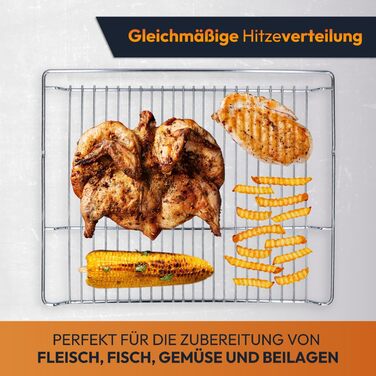 Gleichmäßige Hitzeverteilung

PERFEKT FÜR DIE ZUBEREITUNG VON
FLEISCH, FISCH, GEMÜSE UND BEILAGEN